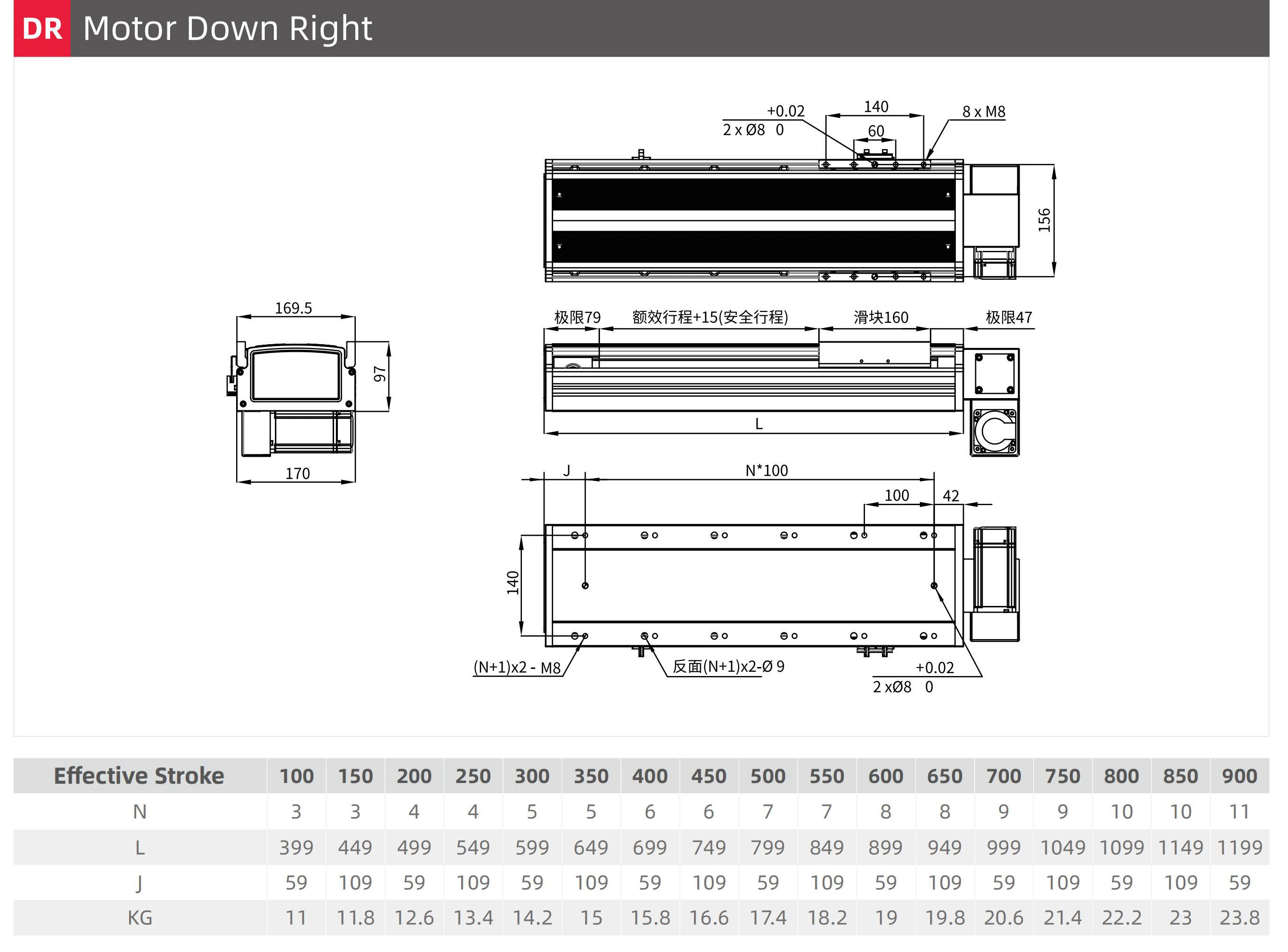 DR Motor Down Right

+0.02
2 x Ø8 0
140
60
8 x M8
156

169.5
97
170

极限79 额效行程+15(安全行程) 滑块160 极限47
L

J N*100
100 42
140
(N+1)x2 - M8
反面(N+1)x2-Ø 9
+0.02
2 xØ8 0

| Effective Stroke | 100 | 150 | 200 | 250 | 300 | 350 | 400 | 450 | 500 | 550 | 600 | 650 | 700 | 750 | 800 | 850 | 900 |
|---|---|---|---|---|---|---|---|---|---|---|---|---|---|---|---|---|---|
| N | 3 | 3 | 4 | 4 | 5 | 5 | 6 | 6 | 7 | 7 | 8 | 8 | 9 | 9 | 10 | 10 | 11 |
| L | 399 | 449 | 499 | 549 | 599 | 649 | 699 | 749 | 799 | 849 | 899 | 949 | 999 | 1049 | 1099 | 1149 | 1199 |
| J | 59 | 109 | 59 | 109 | 59 | 109 | 59 | 109 | 59 | 109 | 59 | 109 | 59 | 109 | 59 | 109 | 59 |
| KG | 11 | 11.8 | 12.6 | 13.4 | 14.2 | 15 | 15.8 | 16.6 | 17.4 | 18.2 | 19 | 19.8 | 20.6 | 21.4 | 22.2 | 23 | 23.8 |